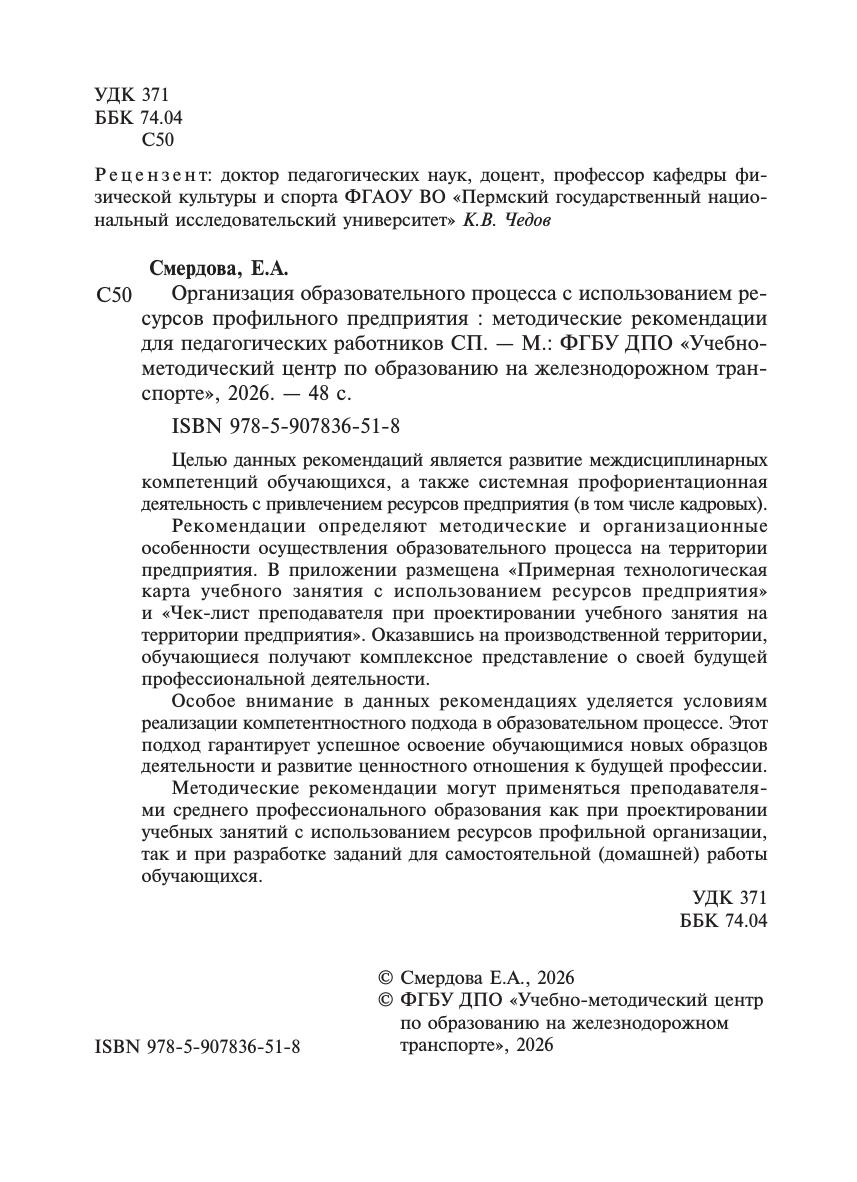 УДК 371
ББК 74.04
С50

Рецензент: доктор педагогических наук, доцент, профессор кафедры физической культуры и спорта ФГАОУ ВО «Пермский государственный национальный исследовательский университет» К.В. Чедов

Смердова, Е.А.

С50 Организация образовательного процесса с использованием ресурсов профильного предприятия : методические рекомендации для педагогических работников СП. — М.: ФГБУ ДПО «Учебно-методический центр по образованию на железнодорожном транспорте», 2026. — 48 с.

ISBN 978-5-907836-51-8

Целью данных рекомендаций является развитие междисциплинарных компетенций обучающихся, а также системная профориентационная деятельность с привлечением ресурсов предприятия (в том числе кадровых).

Рекомендации определяют методические и организационные особенности осуществления образовательного процесса на территории предприятия. В приложении размещена «Примерная технологическая карта учебного занятия с использованием ресурсов предприятия» и «Чек-лист преподавателя при проектировании учебного занятия на территории предприятия». Оказавшись на производственной территории, обучающиеся получают комплексное представление о своей будущей профессиональной деятельности.

Особое внимание в данных рекомендациях уделяется условиям реализации компетентностного подхода в образовательном процессе. Этот подход гарантирует успешное освоение обучающимися новых образцов деятельности и развитие ценностного отношения к будущей профессии.

Методические рекомендации могут применяться преподавателями среднего профессионального образования как при проектировании учебных занятий с использованием ресурсов профильной организации, так и при разработке заданий для самостоятельной (домашней) работы обучающихся.

УДК 371
ББК 74.04

© Смердова Е.А., 2026
© ФГБУ ДПО «Учебно-методический центр по образованию на железнодорожном транспорте», 2026

ISBN 978-5-907836-51-8